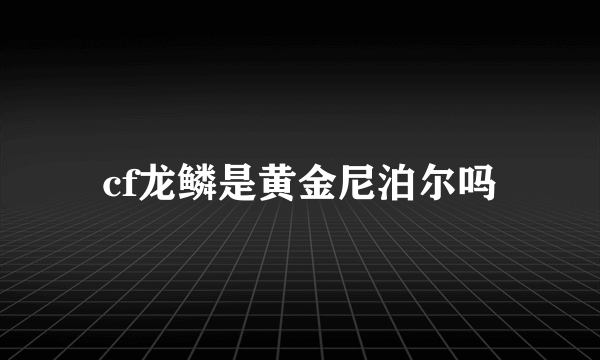 cf龙鳞是黄金尼泊尔吗